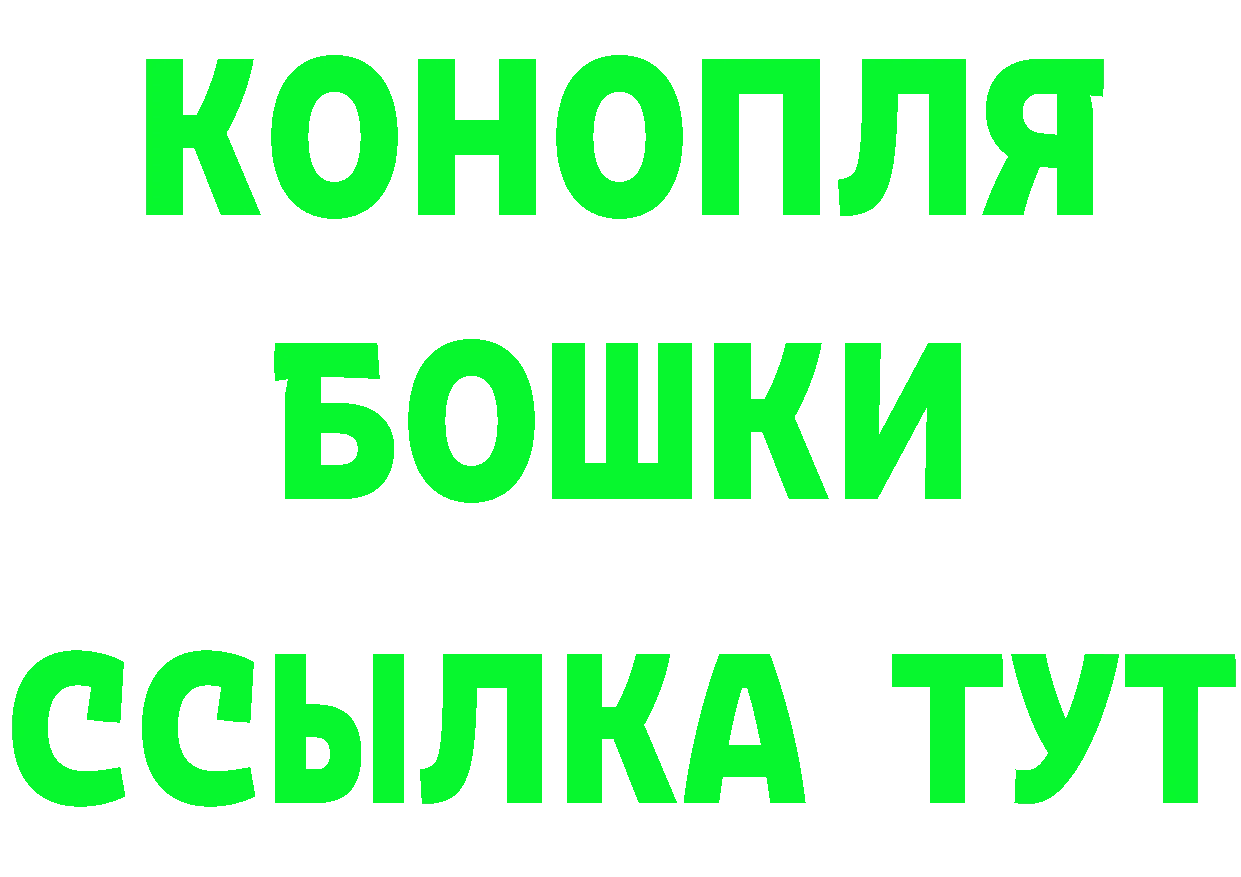 КОНОПЛЯ
БОШКИ
ССЫЛКА ТУТ